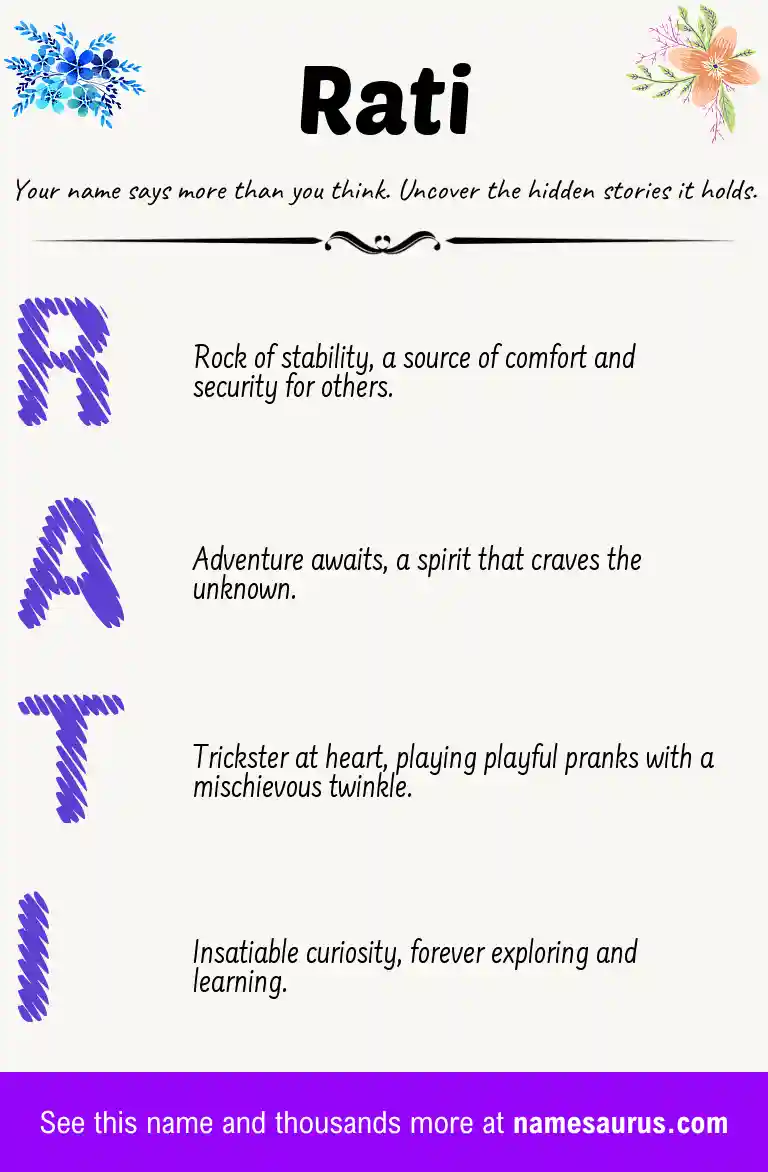 Rati

Your name says more than you think. Uncover the hidden stories it holds.

R

Rock of stability, a source of comfort and security for others.

A

Adventure awaits, a spirit that craves the unknown.

T

Trickster at heart, playing playful pranks with a mischievous twinkle.

I

Insatiable curiosity, forever exploring and learning.

See this name and thousands more at namesaurus.com